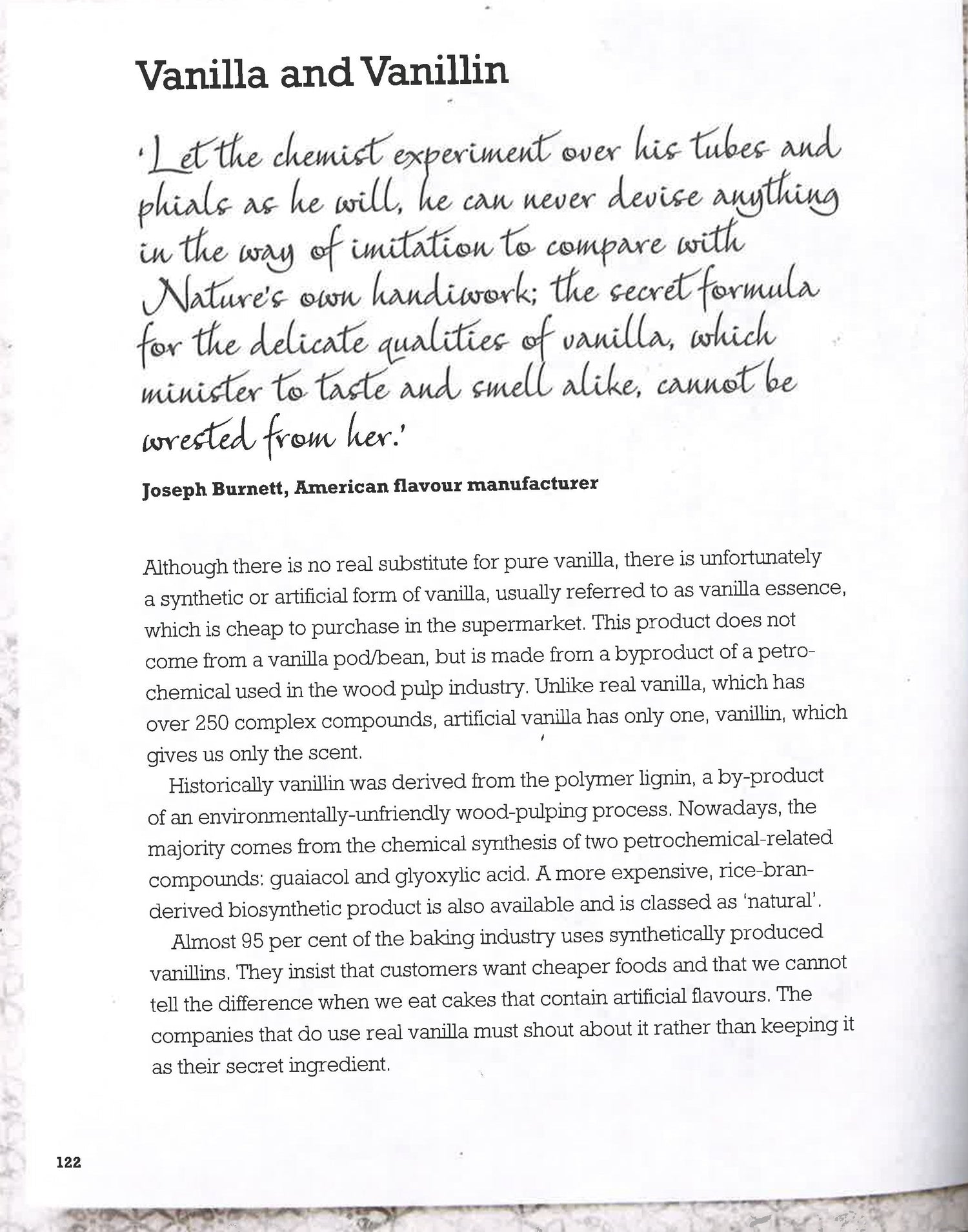 Vanilla and Vanillin

'Let the chemist experiment over his tubes and phials as he will, he can never devise anything in the way of imitation to compare with Nature's own handiwork; the secret formula for the delicate qualities of vanilla, which minister to taste and smell alike, cannot be wrested from her.'

Joseph Burnett, American flavour manufacturer

Although there is no real substitute for pure vanilla, there is unfortunately a synthetic or artificial form of vanilla, usually referred to as vanilla essence, which is cheap to purchase in the supermarket. This product does not come from a vanilla pod/bean, but is made from a byproduct of a petrochemical used in the wood pulp industry. Unlike real vanilla, which has over 250 complex compounds, artificial vanilla has only one, vanillin, which gives us only the scent.

Historically vanillin was derived from the polymer lignin, a by-product of an environmentally-unfriendly wood-pulping process. Nowadays, the majority comes from the chemical synthesis of two petrochemical-related compounds: guaiacol and glyoxylic acid. A more expensive, rice-bran-derived biosynthetic product is also available and is classed as 'natural'.

Almost 95 per cent of the baking industry uses synthetically produced vanillins. They insist that customers want cheaper foods and that we cannot tell the difference when we eat cakes that contain artificial flavours. The companies that do use real vanilla must shout about it rather than keeping it as their secret ingredient.

122